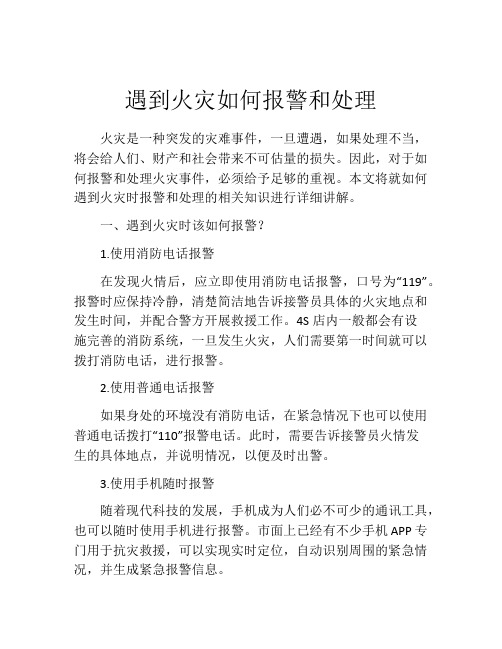 遇到火灾如何报警和处理

火灾是一种突发的灾难事件，一旦遭遇，如果处理不当，将会给人们、财产和社会带来不可估量的损失。因此，对于如何报警和处理火灾事件，必须给予足够的重视。本文将就如何遇到火灾时报警和处理的相关知识进行详细讲解。

一、遇到火灾时该如何报警？

1.使用消防电话报警

在发现火情后，应立即使用消防电话报警，口号为“119”。报警时应保持冷静，清楚简洁地告诉接警员具体的火灾地点和发生时间，并配合警方开展救援工作。4S 店内一般都会有设施完善的消防系统，一旦发生火灾，人们需要第一时间就可以拨打消防电话，进行报警。

2.使用普通电话报警

如果身处的环境没有消防电话，在紧急情况下也可以使用普通电话拨打“110”报警电话。此时，需要告诉接警员火情发生的具体地点，并说明情况，以便及时出警。

3.使用手机随时报警

随着现代科技的发展，手机成为人们必不可少的通讯工具，也可以随时使用手机进行报警。市面上已经有不少手机 APP 专门用于抗灾救援，可以实现实时定位，自动识别周围的紧急情况，并生成紧急报警信息。